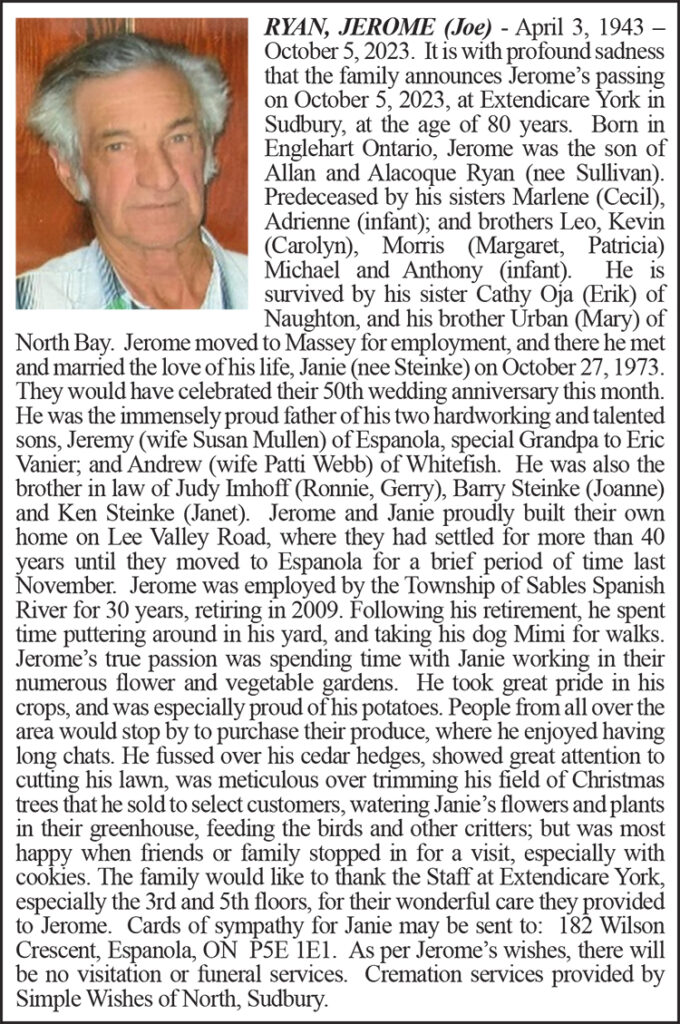 RYAN, JEROME (Joe) - April 3, 1943 – October 5, 2023. It is with profound sadness that the family announces Jerome's passing on October 5, 2023, at Extendicare York in Sudbury, at the age of 80 years. Born in Englehart Ontario, Jerome was the son of Allan and Alacoque Ryan (nee Sullivan). Predeceased by his sisters Marlene (Cecil), Adrienne (infant); and brothers Leo, Kevin (Carolyn), Morris (Margaret, Patricia) Michael and Anthony (infant). He is survived by his sister Cathy Oja (Erik) of Naughton, and his brother Urban (Mary) of North Bay. Jerome moved to Massey for employment, and there he met and married the love of his life, Janie (nee Steinke) on October 27, 1973. They would have celebrated their 50th wedding anniversary this month. He was the immensely proud father of his two hardworking and talented sons, Jeremy (wife Susan Mullen) of Espanola, special Grandpa to Eric Vanier; and Andrew (wife Patti Webb) of Whitefish. He was also the brother in law of Judy Imhoff (Ronnie, Gerry), Barry Steinke (Joanne) and Ken Steinke (Janet). Jerome and Janie proudly built their own home on Lee Valley Road, where they had settled for more than 40 years until they moved to Espanola for a brief period of time last November. Jerome was employed by the Township of Sables Spanish River for 30 years, retiring in 2009. Following his retirement, he spent time puttering around in his yard, and taking his dog Mimi for walks. Jerome's true passion was spending time with Janie working in their numerous flower and vegetable gardens. He took great pride in his crops, and was especially proud of his potatoes. People from all over the area would stop by to purchase their produce, where he enjoyed having long chats. He fussed over his cedar hedges, showed great attention to cutting his lawn, was meticulous over trimming his field of Christmas trees that he sold to select customers, watering Janie's flowers and plants in their greenhouse, feeding the birds and other critters; but was most happy when friends or family stopped in for a visit, especially with cookies. The family would like to thank the Staff at Extendicare York, especially the 3rd and 5th floors, for their wonderful care they provided to Jerome. Cards of sympathy for Janie may be sent to: 182 Wilson Crescent, Espanola, ON P5E 1E1. As per Jerome's wishes, there will be no visitation or funeral services. Cremation services provided by Simple Wishes of North, Sudbury.